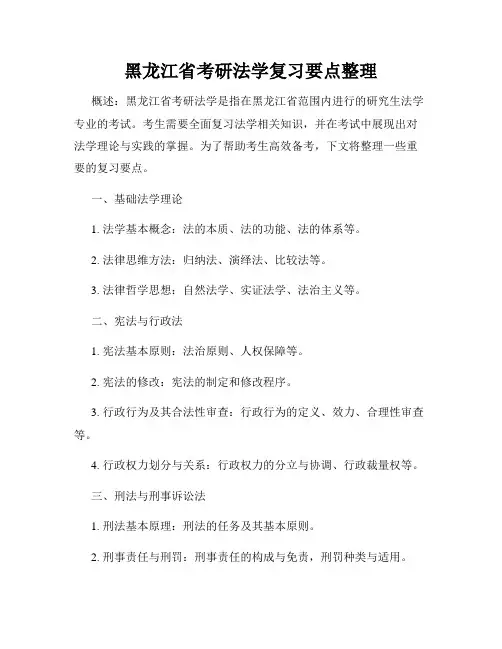 黑龙江省考研法学复习要点整理

概述：黑龙江省考研法学是指在黑龙江省范围内进行的研究生法学专业的考试。考生需要全面复习法学相关知识，并在考试中展现出对法学理论与实践的掌握。为了帮助考生高效备考，下文将整理一些重要的复习要点。

一、基础法学理论

1. 法学基本概念：法的本质、法的功能、法的体系等。

2. 法律思维方法：归纳法、演绎法、比较法等。

3. 法律哲学思想：自然法学、实证法学、法治主义等。

二、宪法与行政法

1. 宪法基本原则：法治原则、人权保障等。

2. 宪法的修改：宪法的制定和修改程序。

3. 行政行为及其合法性审查：行政行为的定义、效力、合理性审查等。

4. 行政权力划分与关系：行政权力的分立与协调、行政裁量权等。

三、刑法与刑事诉讼法

1. 刑法基本原理：刑法的任务及其基本原则。

2. 刑事责任与刑罚：刑事责任的构成与免责，刑罚种类与适用。